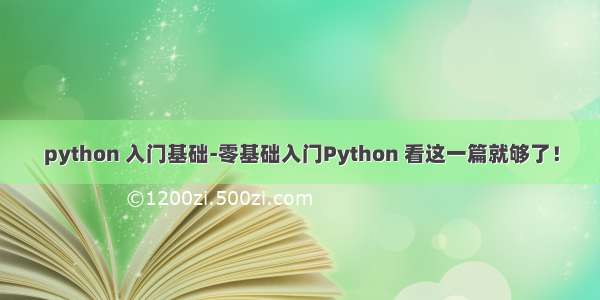 python 入门基础-零基础入门Python 看这一篇就够了！

©1200zi.500zi.com